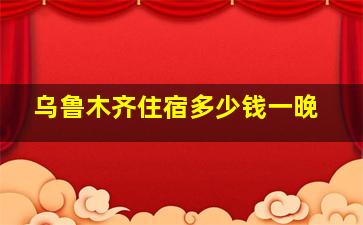 乌鲁木齐住宿多少钱一晚